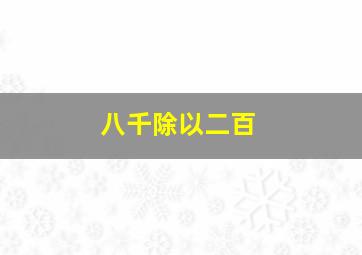 八千除以二百